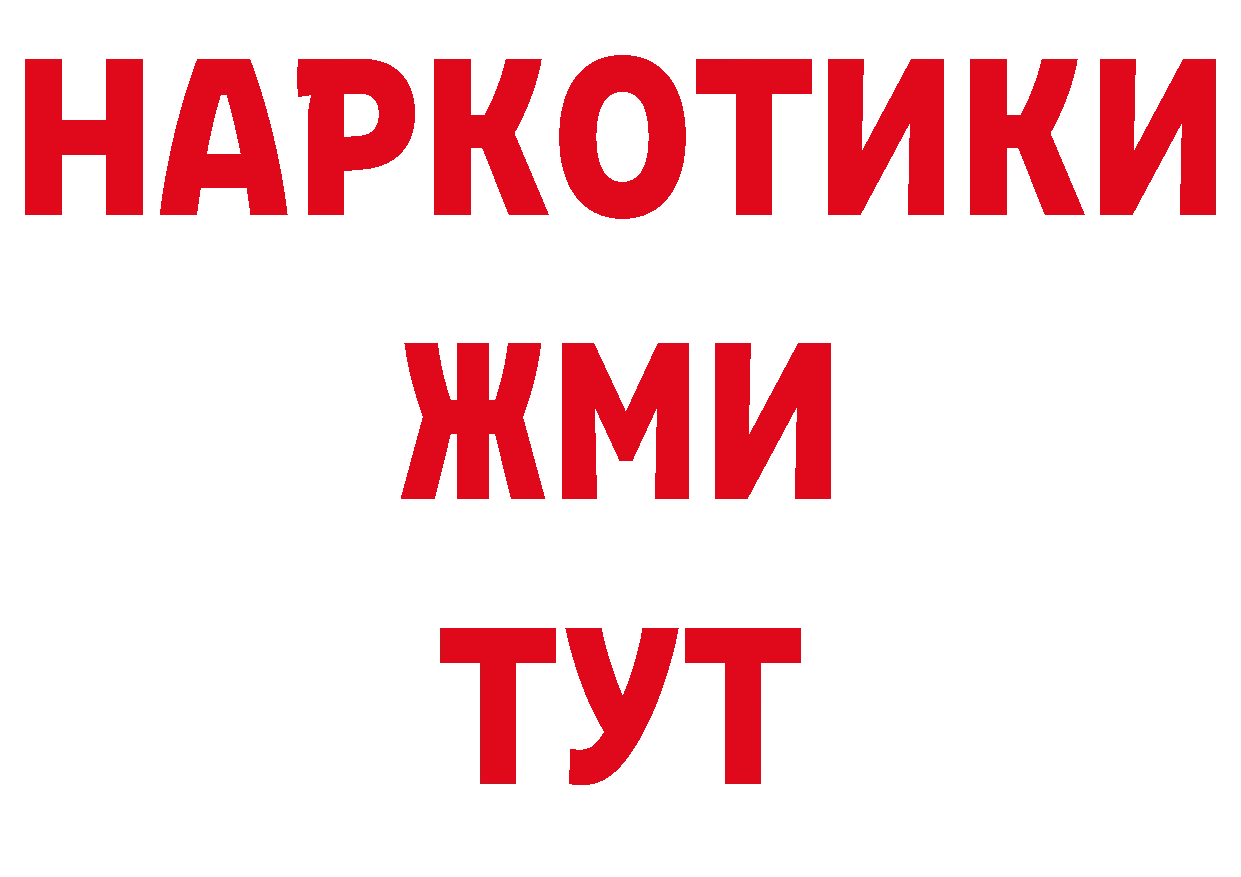 НАРКОТИКИ
ЖМИ
ТУТ